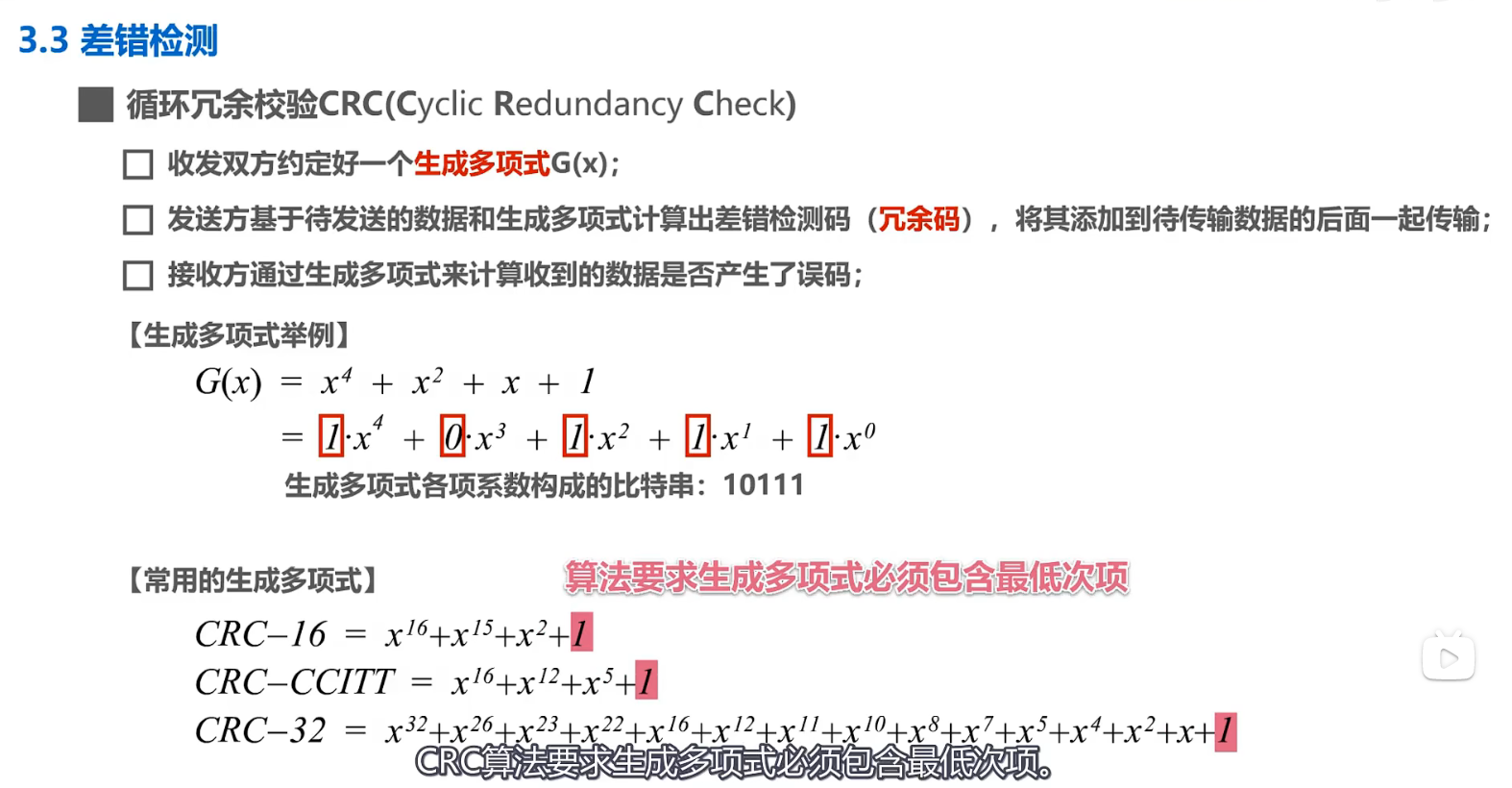 3.3 差错检测

循环冗余校验CRC(Cyclic Redundancy Check)

收发双方约定好一个生成多项式G(x)；

发送方基于待发送的数据和生成多项式计算出差错检测码（冗余码），将其添加到待传输数据的后面一起传输；

接收方通过生成多项式来计算收到的数据是否产生了误码；

【生成多项式举例】

$G(x) = x^4 + x^2 + x + 1$

$= 1 \cdot x^4 + 0 \cdot x^3 + 1 \cdot x^2 + 1 \cdot x^1 + 1 \cdot x^0$

生成多项式各项系数构成的比特串：10111

【常用的生成多项式】

算法要求生成多项式必须包含最低次项

$CRC-16 = x^{16}+x^{15}+x^2+1$

$CRC-CCITT = x^{16}+x^{12}+x^5+1$

$CRC-32 = x^{32}+x^{26}+x^{23}+x^{22}+x^{16}+x^{12}+x^{11}+x^{10}+x^8+x^7+x^5+x^4+x^2+x+1$

CRC算法要求生成多项式必须包含最低次项。